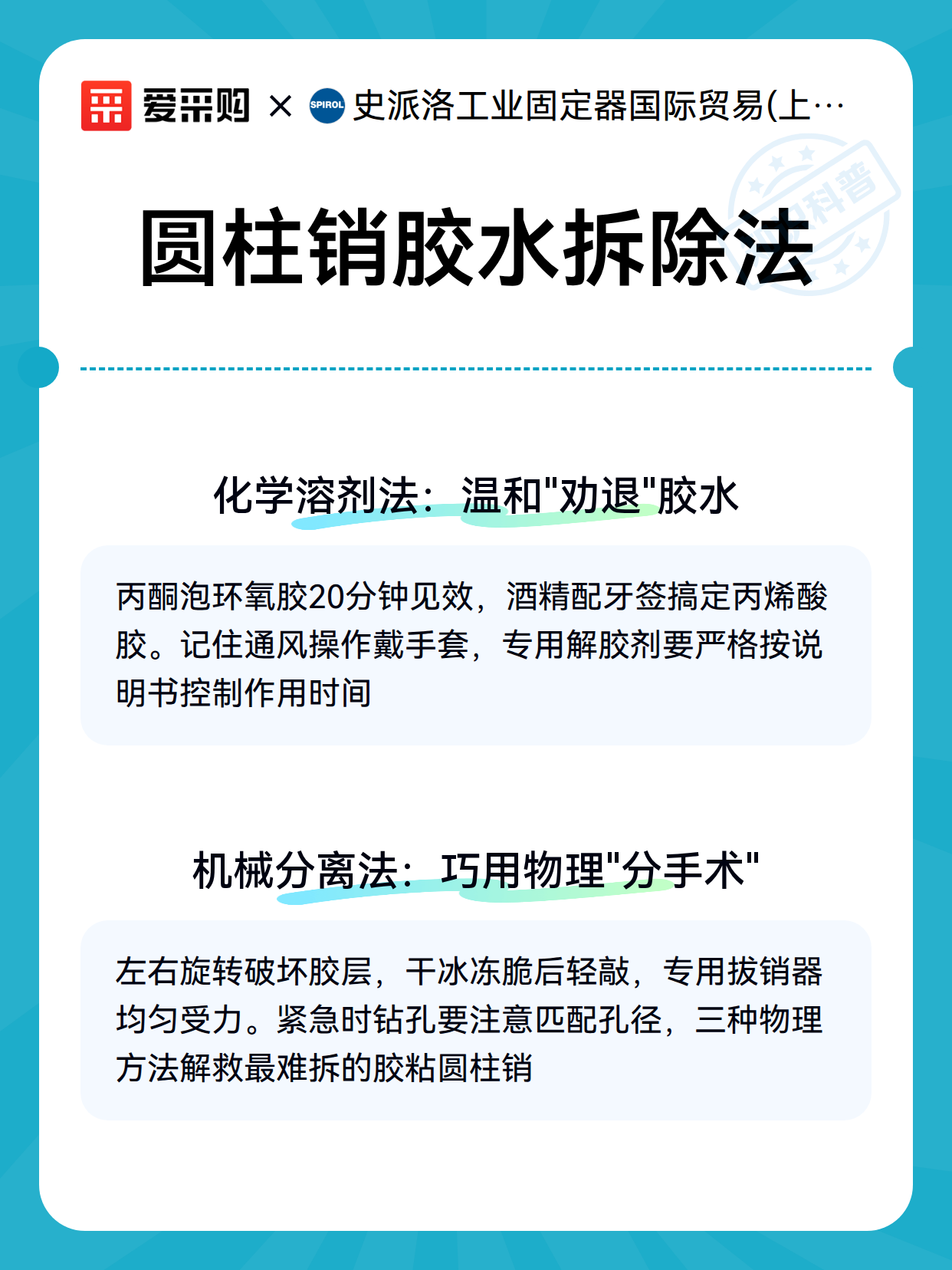 爱采购 × SPIROL 史派洛工业固定器国际贸易(上…

科普

圆柱销胶水拆除法

化学溶剂法：温和"劝退"胶水

丙酮泡环氧胶20分钟见效，酒精配牙签搞定丙烯酸胶。记住通风操作戴手套，专用解胶剂要严格按说明书控制作用时间

机械分离法：巧用物理"分手术"

左右旋转破坏胶层，干冰冻脆后轻敲，专用拔销器均匀受力。紧急时钻孔要注意匹配孔径，三种物理方法解救最难拆的胶粘圆柱销